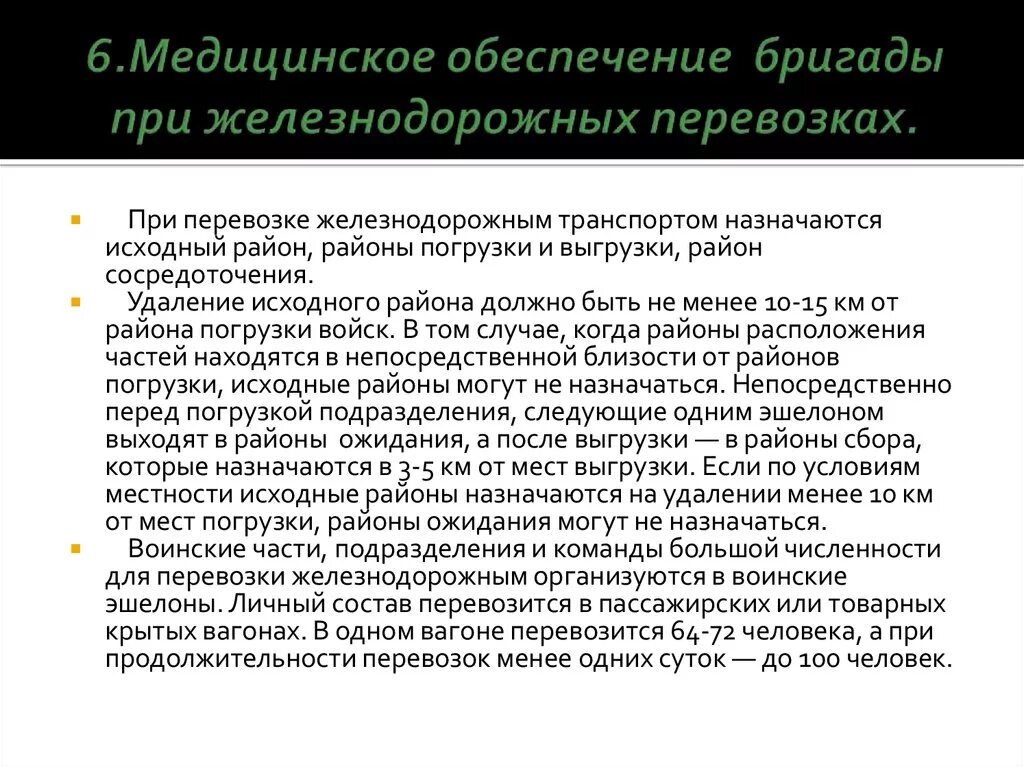 6.Медицинское обеспечение бригады при железнодорожных перевозках.

При перевозке железнодорожным транспортом назначаются исходный район, районы погрузки и выгрузки, район сосредоточения.

Удаление исходного района должно быть не менее 10-15 км от района погрузки войск. В том случае, когда районы расположения частей находятся в непосредственной близости от районов погрузки, исходные районы могут не назначаться. Непосредственно перед погрузкой подразделения, следующие одним эшелоном выходят в районы ожидания, а после выгрузки — в районы сбора, которые назначаются в 3-5 км от мест выгрузки. Если по условиям местности исходные районы назначаются на удалении менее 10 км от мест погрузки, районы ожидания могут не назначаться.

Воинские части, подразделения и команды большой численности для перевозки железнодорожным организуются в воинские эшелоны. Личный состав перевозится в пассажирских или товарных крытых вагонах. В одном вагоне перевозится 64-72 человека, а при продолжительности перевозок менее одних суток — до 100 человек.